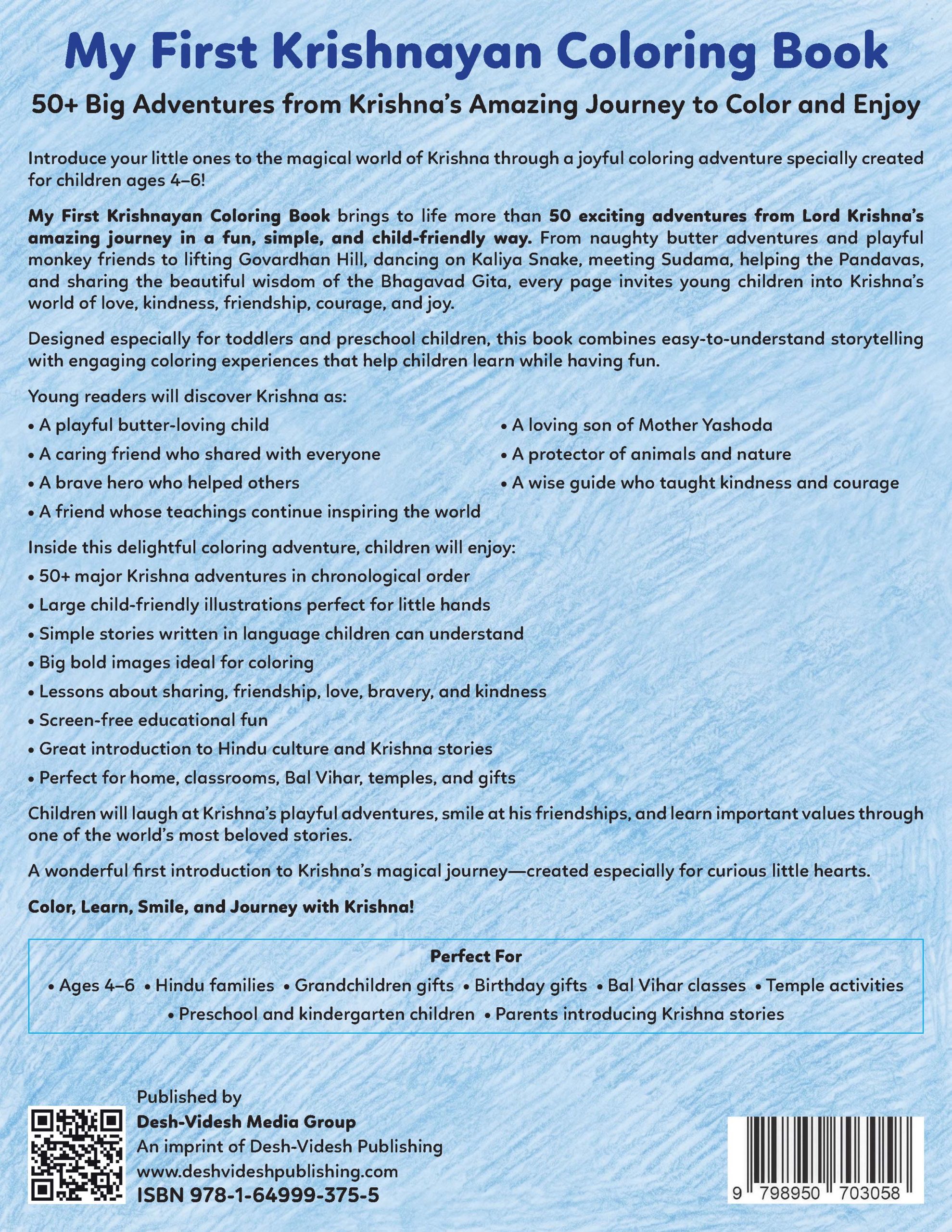 My First Krishnayan Coloring Book

50+ Big Adventures from Krishna's Amazing Journey to Color and Enjoy

Introduce your little ones to the magical world of Krishna through a joyful coloring adventure specially created for children ages 4–6!

My First Krishnayan Coloring Book brings to life more than 50 exciting adventures from Lord Krishna's amazing journey in a fun, simple, and child-friendly way. From naughty butter adventures and playful monkey friends to lifting Govardhan Hill, dancing on Kaliya Snake, meeting Sudama, helping the Pandavas, and sharing the beautiful wisdom of the Bhagavad Gita, every page invites young children into Krishna's world of love, kindness, friendship, courage, and joy.

Designed especially for toddlers and preschool children, this book combines easy-to-understand storytelling with engaging coloring experiences that help children learn while having fun.

Young readers will discover Krishna as:
• A playful butter-loving child
• A caring friend who shared with everyone
• A brave hero who helped others
• A friend whose teachings continue inspiring the world
• A loving son of Mother Yashoda
• A protector of animals and nature
• A wise guide who taught kindness and courage

Inside this delightful coloring adventure, children will enjoy:
• 50+ major Krishna adventures in chronological order
• Large child-friendly illustrations perfect for little hands
• Simple stories written in language children can understand
• Big bold images ideal for coloring
• Lessons about sharing, friendship, love, bravery, and kindness
• Screen-free educational fun
• Great introduction to Hindu culture and Krishna stories
• Perfect for home, classrooms, Bal Vihar, temples, and gifts

Children will laugh at Krishna's playful adventures, smile at his friendships, and learn important values through one of the world's most beloved stories.

A wonderful first introduction to Krishna's magical journey—created especially for curious little hearts.

Color, Learn, Smile, and Journey with Krishna!

Perfect For
• Ages 4–6 • Hindu families • Grandchildren gifts • Birthday gifts • Bal Vihar classes • Temple activities
• Preschool and kindergarten children • Parents introducing Krishna stories

Published by
Desh-Videsh Media Group
An imprint of Desh-Videsh Publishing
www.deshvideshpublishing.com
ISBN 978-1-64999-375-5

9 798950 703058